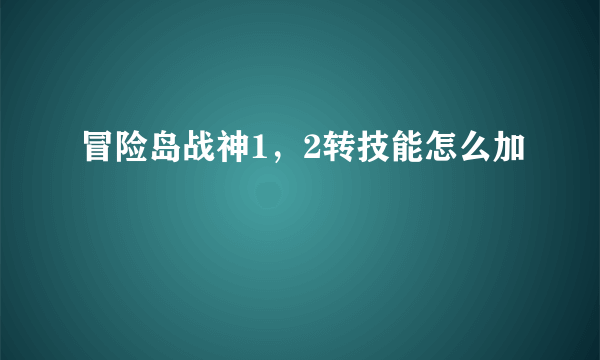 冒险岛战神1，2转技能怎么加